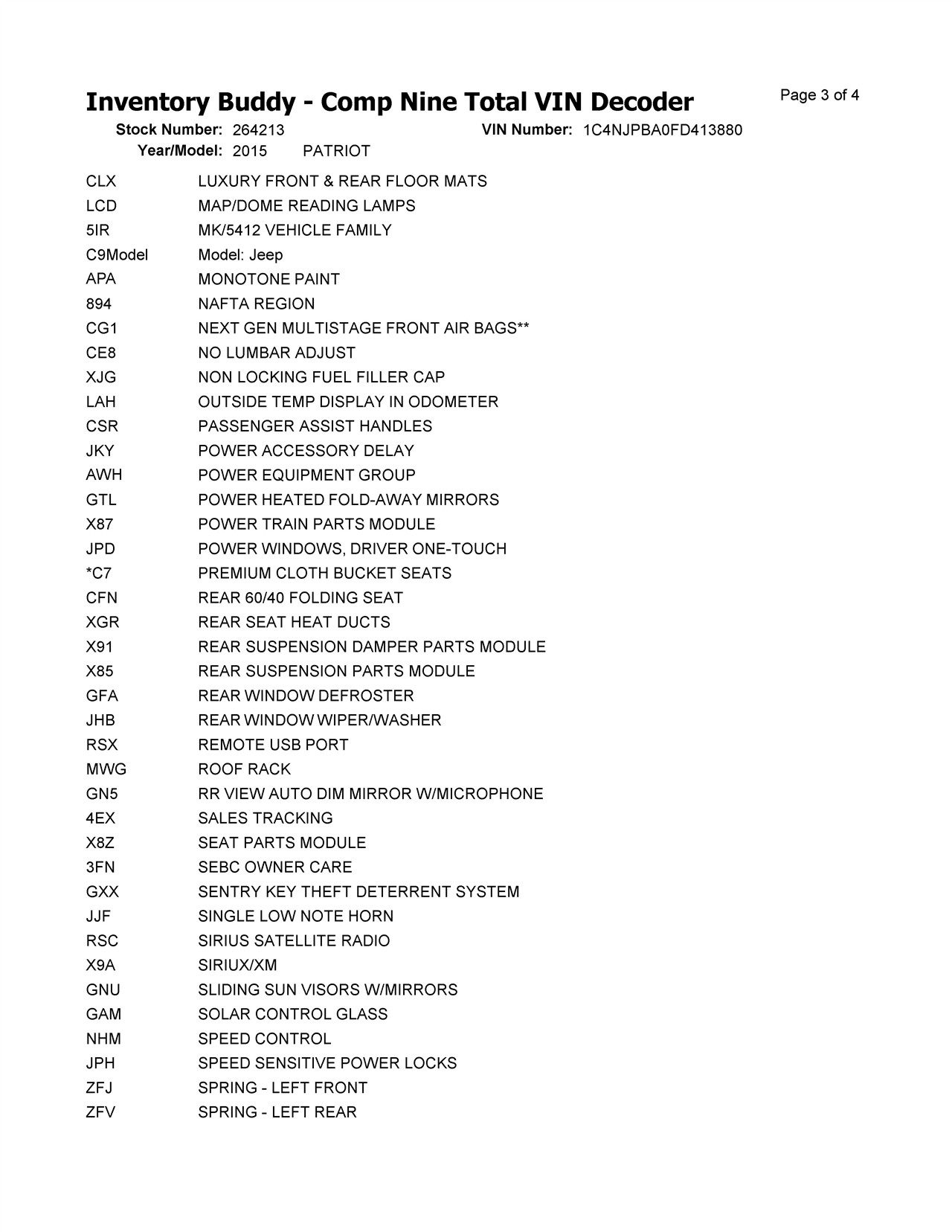 Inventory Buddy - Comp Nine Total VIN Decoder
Page 3 of 4

Stock Number: 264213 VIN Number: 1C4NJPBA0FD413880
Year/Model: 2015 PATRIOT

| | |
|---|---|
| CLX | LUXURY FRONT & REAR FLOOR MATS |
| LCD | MAP/DOME READING LAMPS |
| 5IR | MK/5412 VEHICLE FAMILY |
| C9Model | Model: Jeep |
| APA | MONOTONE PAINT |
| 894 | NAFTA REGION |
| CG1 | NEXT GEN MULTISTAGE FRONT AIR BAGS** |
| CE8 | NO LUMBAR ADJUST |
| XJG | NON LOCKING FUEL FILLER CAP |
| LAH | OUTSIDE TEMP DISPLAY IN ODOMETER |
| CSR | PASSENGER ASSIST HANDLES |
| JKY | POWER ACCESSORY DELAY |
| AWH | POWER EQUIPMENT GROUP |
| GTL | POWER HEATED FOLD-AWAY MIRRORS |
| X87 | POWER TRAIN PARTS MODULE |
| JPD | POWER WINDOWS, DRIVER ONE-TOUCH |
| *C7 | PREMIUM CLOTH BUCKET SEATS |
| CFN | REAR 60/40 FOLDING SEAT |
| XGR | REAR SEAT HEAT DUCTS |
| X91 | REAR SUSPENSION DAMPER PARTS MODULE |
| X85 | REAR SUSPENSION PARTS MODULE |
| GFA | REAR WINDOW DEFROSTER |
| JHB | REAR WINDOW WIPER/WASHER |
| RSX | REMOTE USB PORT |
| MWG | ROOF RACK |
| GN5 | RR VIEW AUTO DIM MIRROR W/MICROPHONE |
| 4EX | SALES TRACKING |
| X8Z | SEAT PARTS MODULE |
| 3FN | SEBC OWNER CARE |
| GXX | SENTRY KEY THEFT DETERRENT SYSTEM |
| JJF | SINGLE LOW NOTE HORN |
| RSC | SIRIUS SATELLITE RADIO |
| X9A | SIRIUX/XM |
| GNU | SLIDING SUN VISORS W/MIRRORS |
| GAM | SOLAR CONTROL GLASS |
| NHM | SPEED CONTROL |
| JPH | SPEED SENSITIVE POWER LOCKS |
| ZFJ | SPRING - LEFT FRONT |
| ZFV | SPRING - LEFT REAR |